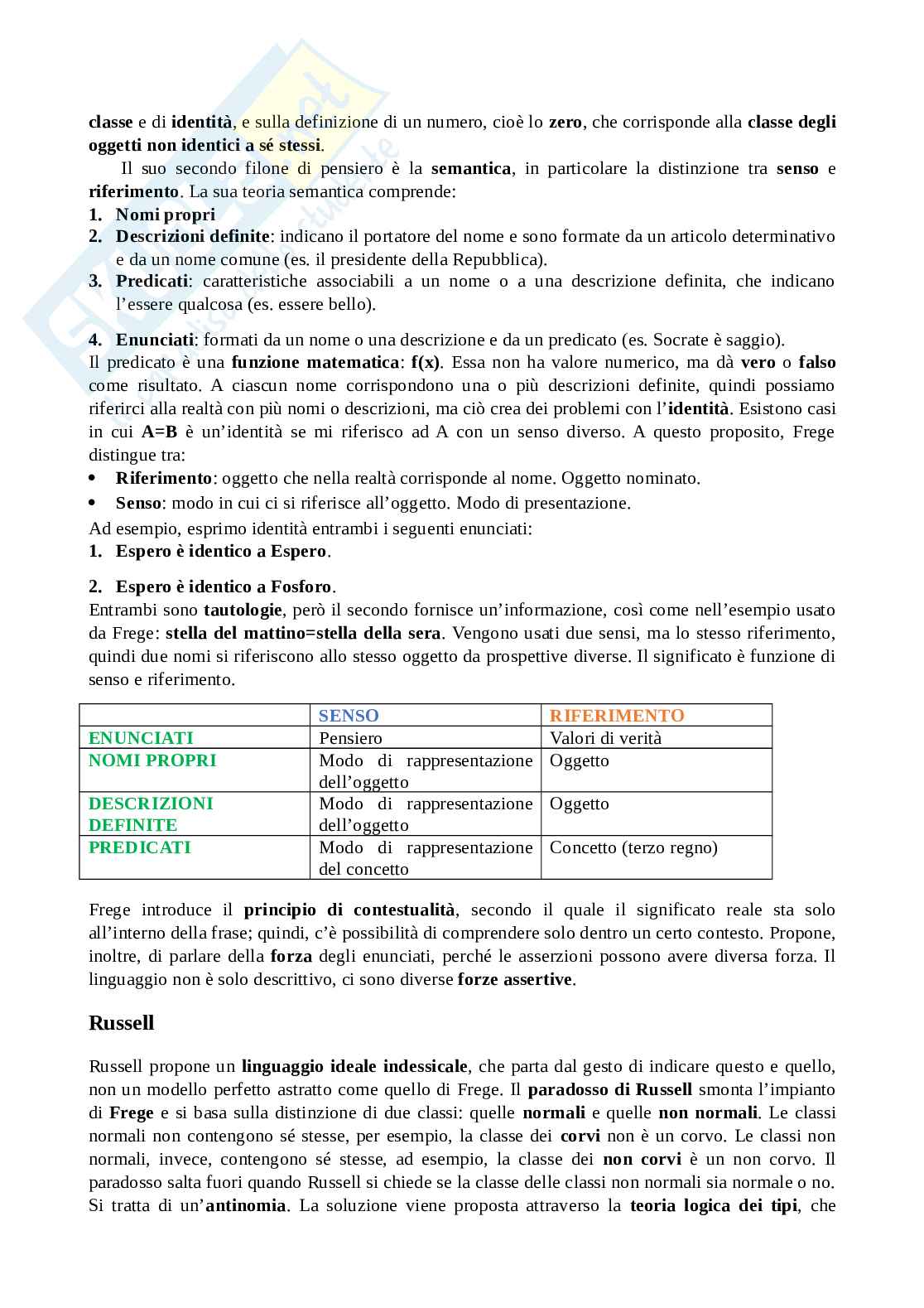 classe e di identità, e sulla definizione di un numero, cioè lo zero, che corrisponde alla classe degli oggetti non identici a sé stessi.

Il suo secondo filone di pensiero è la semantica, in particolare la distinzione tra senso e riferimento. La sua teoria semantica comprende:
1. Nomi propri
2. Descrizioni definite: indicano il portatore del nome e sono formate da un articolo determinativo e da un nome comune (es. il presidente della Repubblica).
3. Predicati: caratteristiche associabili a un nome o a una descrizione definita, che indicano l'essere qualcosa (es. essere bello).

4. Enunciati: formati da un nome o una descrizione e da un predicato (es. Socrate è saggio).
Il predicato è una funzione matematica: f(x). Essa non ha valore numerico, ma dà vero o falso come risultato. A ciascun nome corrispondono una o più descrizioni definite, quindi possiamo riferirci alla realtà con più nomi o descrizioni, ma ciò crea dei problemi con l'identità. Esistono casi in cui A=B è un'identità se mi riferisco ad A con un senso diverso. A questo proposito, Frege distingue tra:
• Riferimento: oggetto che nella realtà corrisponde al nome. Oggetto nominato.
• Senso: modo in cui ci si riferisce all'oggetto. Modo di presentazione.
Ad esempio, esprimo identità entrambi i seguenti enunciati:
1. Espero è identico a Espero.

2. Espero è identico a Fosforo.
Entrambi sono tautologie, però il secondo fornisce un'informazione, così come nell'esempio usato da Frege: stella del mattino=stella della sera. Vengono usati due sensi, ma lo stesso riferimento, quindi due nomi si riferiscono allo stesso oggetto da prospettive diverse. Il significato è funzione di senso e riferimento.

| | SENSO | RIFERIMENTO |
|---|---|---|
| ENUNCIATI | Pensiero | Valori di verità |
| NOMI PROPRI | Modo di rappresentazione dell'oggetto | Oggetto |
| DESCRIZIONI DEFINITE | Modo di rappresentazione dell'oggetto | Oggetto |
| PREDICATI | Modo di rappresentazione del concetto | Concetto (terzo regno) |

Frege introduce il principio di contestualità, secondo il quale il significato reale sta solo all'interno della frase; quindi, c'è possibilità di comprendere solo dentro un certo contesto. Propone, inoltre, di parlare della forza degli enunciati, perché le asserzioni possono avere diversa forza. Il linguaggio non è solo descrittivo, ci sono diverse forze assertive.

Russell

Russell propone un linguaggio ideale indessicale, che parta dal gesto di indicare questo e quello, non un modello perfetto astratto come quello di Frege. Il paradosso di Russell smonta l'impianto di Frege e si basa sulla distinzione di due classi: quelle normali e quelle non normali. Le classi normali non contengono sé stesse, per esempio, la classe dei corvi non è un corvo. Le classi non normali, invece, contengono sé stesse, ad esempio, la classe dei non corvi è un non corvo. Il paradosso salta fuori quando Russell si chiede se la classe delle classi non normali sia normale o no. Si tratta di un'antinomia. La soluzione viene proposta attraverso la teoria logica dei tipi, che